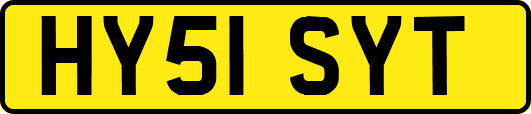 HY51 SYT